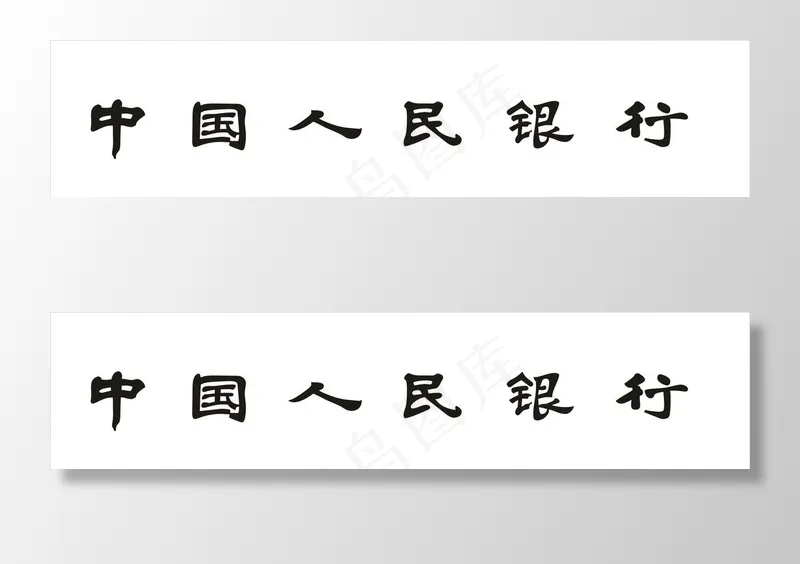 中国人民银行

中国人民银行